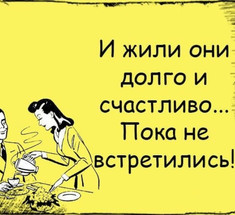 И жили они долго и счастливо... Пока не встретились!